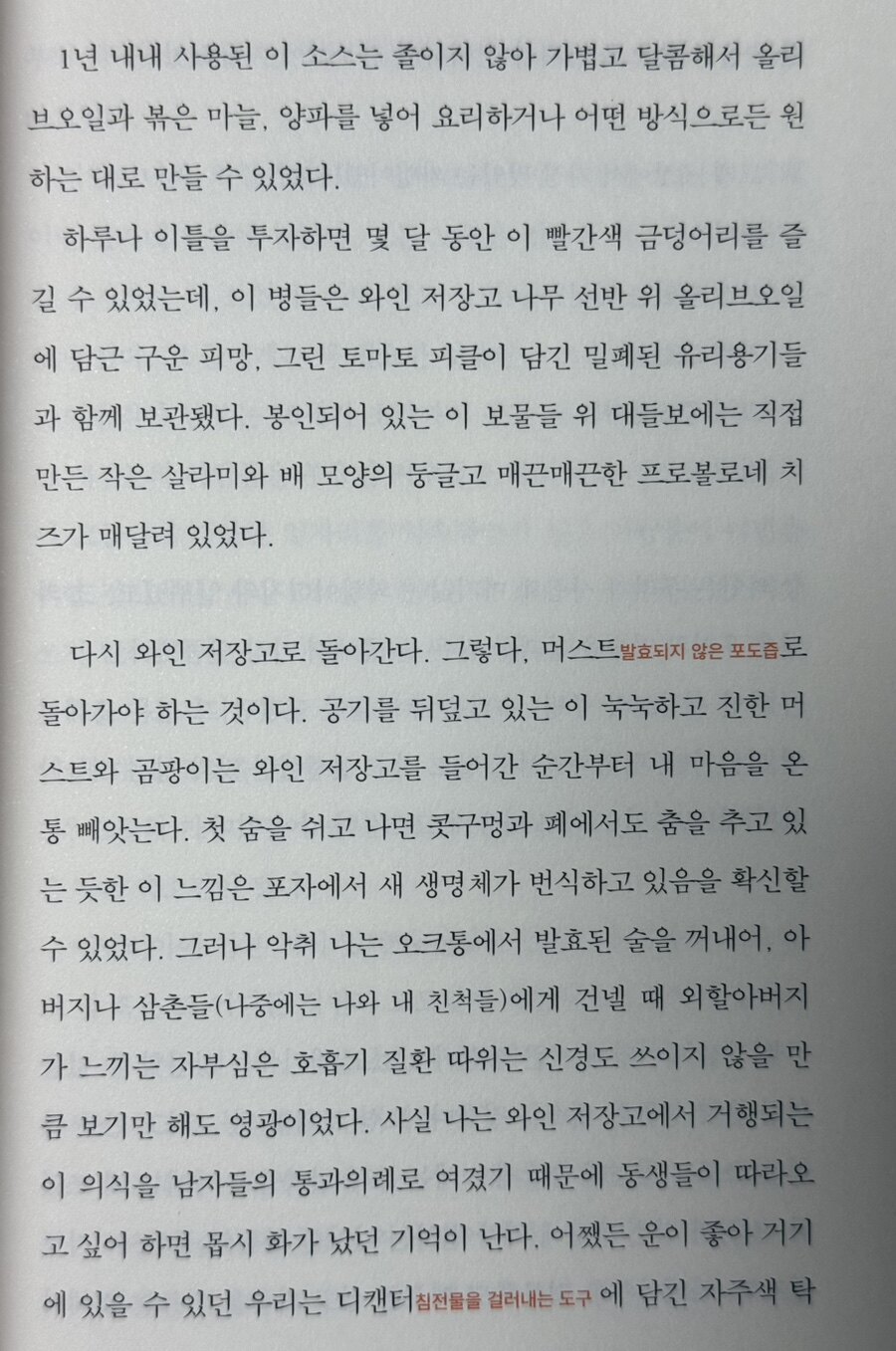 1년 내내 사용된 이 소스는 졸이지 않아 가볍고 달콤해서 올리브오일과 볶은 마늘, 양파를 넣어 요리하거나 어떤 방식으로든 원하는 대로 만들 수 있었다.

하루나 이틀을 투자하면 몇 달 동안 이 빨간색 금덩어리를 즐길 수 있었는데, 이 병들은 와인 저장고 나무 선반 위 올리브오일에 담근 구운 피망, 그린 토마토 피클이 담긴 밀폐된 유리용기들과 함께 보관됐다. 봉인되어 있는 이 보물들 위 대들보에는 직접 만든 작은 살라미와 배 모양의 둥글고 매끈매끈한 프로볼로네 치즈가 매달려 있었다.

다시 와인 저장고로 돌아간다. 그렇다, 머스트발효되지 않은 포도즙로 돌아가야 하는 것이다. 공기를 뒤덮고 있는 이 눅눅하고 진한 머스트와 곰팡이는 와인 저장고를 들어간 순간부터 내 마음을 온통 빼앗는다. 첫 숨을 쉬고 나면 콧구멍과 폐에서도 춤을 추고 있는 듯한 이 느낌은 포자에서 새 생명체가 번식하고 있음을 확신할 수 있었다. 그러나 악취 나는 오크통에서 발효된 술을 꺼내어, 아버지나 삼촌들(나중에는 나와 내 친척들)에게 건넬 때 외할아버지가 느끼는 자부심은 호흡기 질환 따위는 신경도 쓰이지 않을 만큼 보기만 해도 영광이었다. 사실 나는 와인 저장고에서 거행되는 이 의식을 남자들의 통과의례로 여겼기 때문에 동생들이 따라오고 싶어 하면 몹시 화가 났던 기억이 난다. 어쨌든 운이 좋아 거기에 있을 수 있던 우리는 디캔터침전물을 걸러내는 도구 에 담긴 자주색 탁